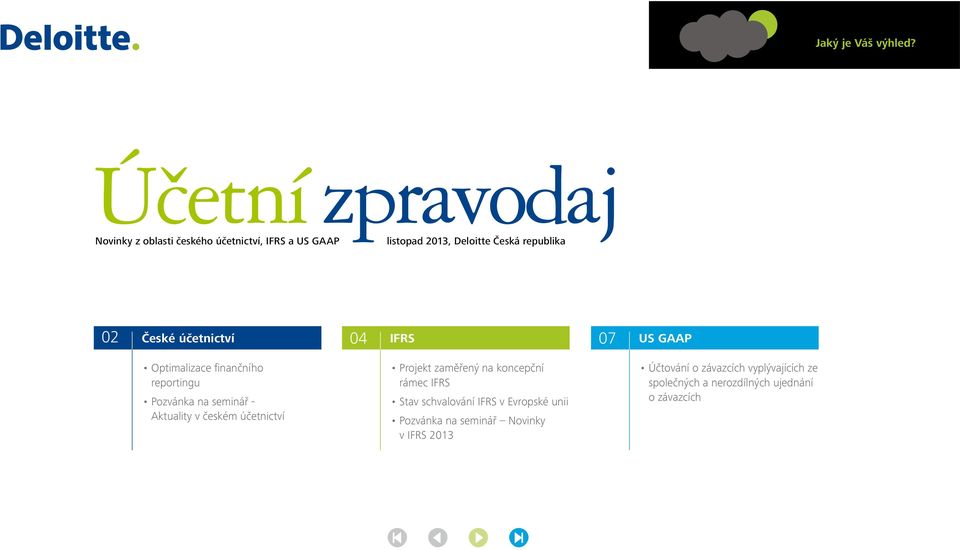 Deloitte.

Jaký je Váš výhled?

Účetní zpravodaj

Novinky z oblasti českého účetnictví, IFRS a US GAAP

listopad 2013, Deloitte Česká republika

02 České účetnictví

• Optimalizace finančního reportingu

• Pozvánka na seminář - Aktuality v českém účetnictví

04 IFRS

• Projekt zaměřený na koncepční rámec IFRS

• Stav schvalování IFRS v Evropské unii

• Pozvánka na seminář – Novinky v IFRS 2013

07 US GAAP

• Účtování o závazcích vyplývajících ze společných a nerozdílných ujednání o závazcích